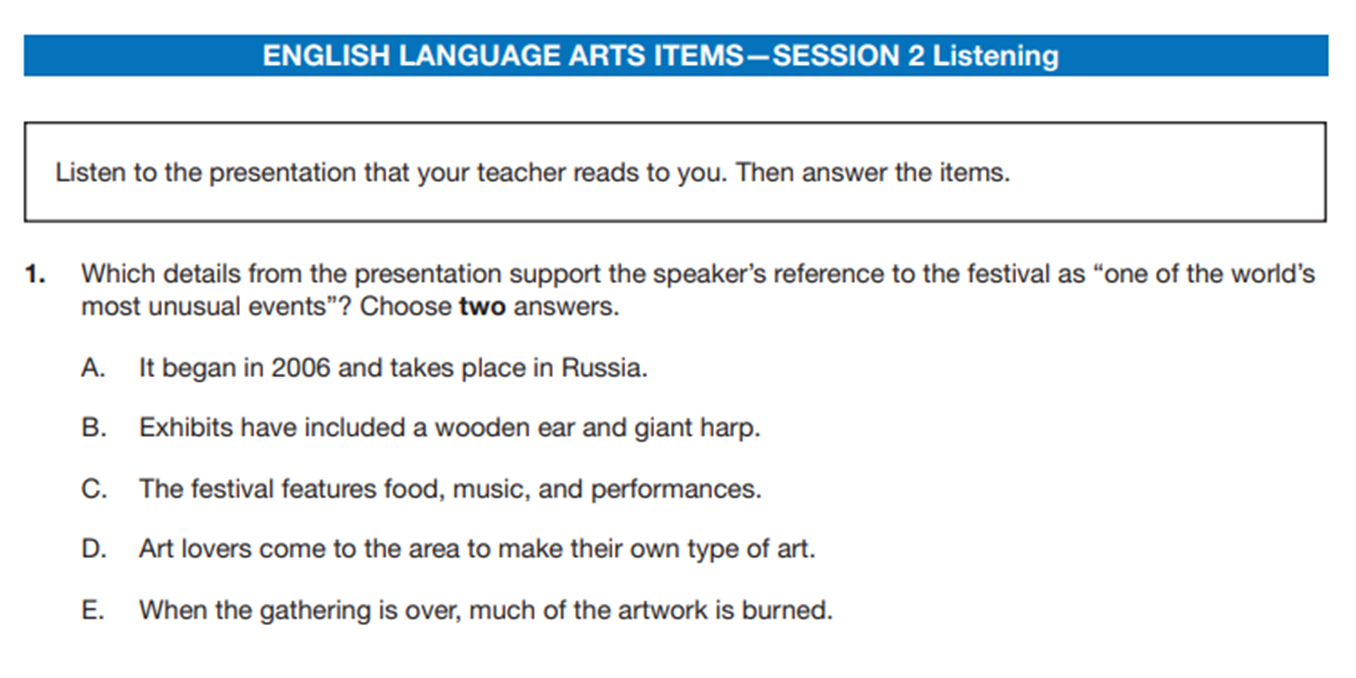 ENGLISH LANGUAGE ARTS ITEMS—SESSION 2 Listening

Listen to the presentation that your teacher reads to you. Then answer the items.

1. Which details from the presentation support the speaker's reference to the festival as "one of the world's most unusual events"? Choose two answers.

A. It began in 2006 and takes place in Russia.

B. Exhibits have included a wooden ear and giant harp.

C. The festival features food, music, and performances.

D. Art lovers come to the area to make their own type of art.

E. When the gathering is over, much of the artwork is burned.